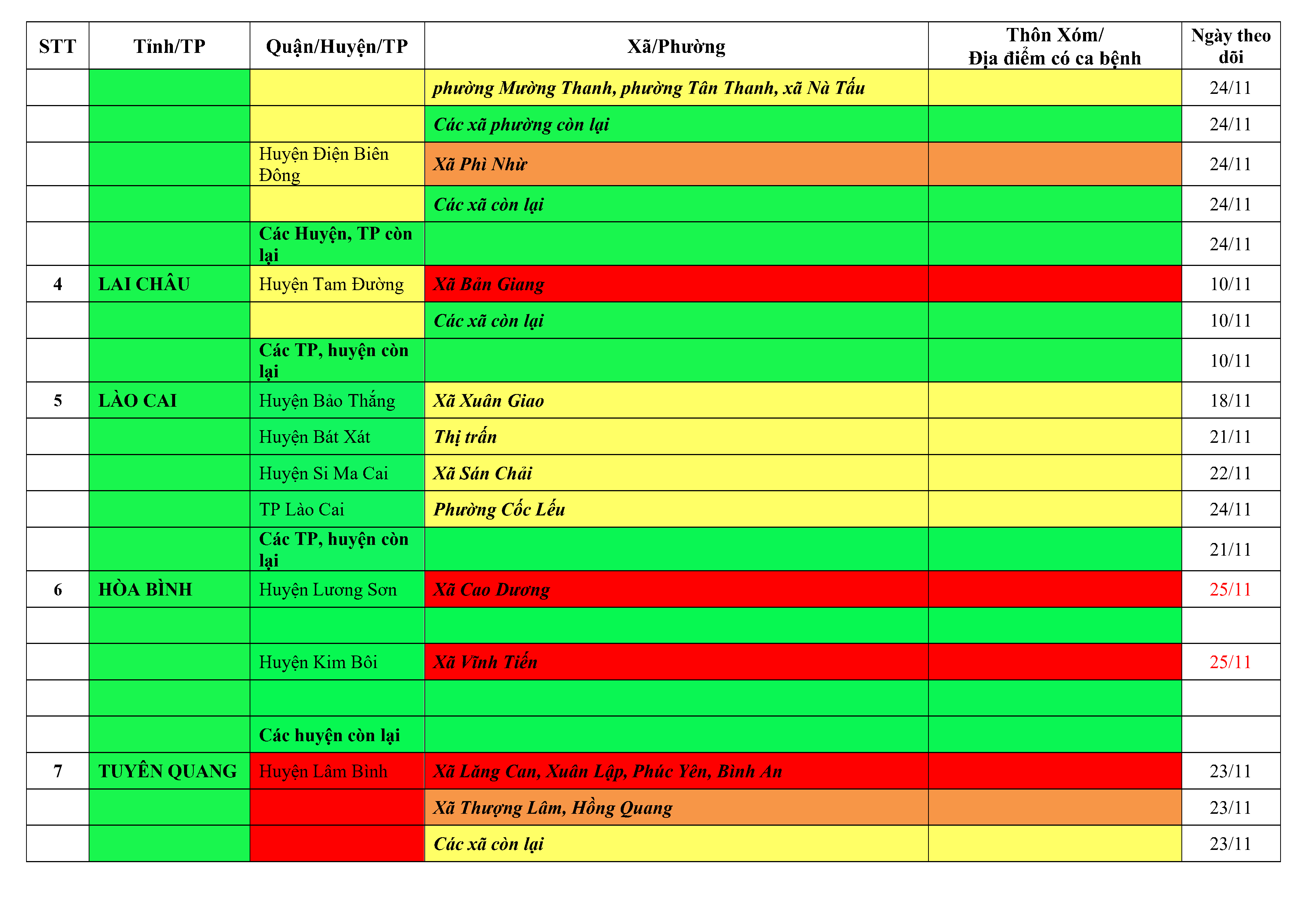 | STT | Tỉnh/TP | Quận/Huyện/TP | Xã/Phường | Thôn Xóm/ Địa điểm có ca bệnh | Ngày theo dõi |
|---|---|---|---|---|---|
| | | | phường Mường Thanh, phường Tân Thanh, xã Nà Tấu | | 24/11 |
| | | | Các xã phường còn lại | | 24/11 |
| | | Huyện Điện Biên Đông | Xã Phì Nhừ | | 24/11 |
| | | | Các xã còn lại | | 24/11 |
| | | Các Huyện, TP còn lại | | | 24/11 |
| 4 | LAI CHÂU | Huyện Tam Đường | Xã Bản Giang | | 10/11 |
| | | | Các xã còn lại | | 10/11 |
| | | Các TP, huyện còn lại | | | 10/11 |
| 5 | LÀO CAI | Huyện Bảo Thắng | Xã Xuân Giao | | 18/11 |
| | | Huyện Bát Xát | Thị trấn | | 21/11 |
| | | Huyện Si Ma Cai | Xã Sán Chải | | 22/11 |
| | | TP Lào Cai | Phường Cốc Lếu | | 24/11 |
| | | Các TP, huyện còn lại | | | 21/11 |
| 6 | HÒA BÌNH | Huyện Lương Sơn | Xã Cao Dương | | 25/11 |
| | | | | | |
| | | Huyện Kim Bôi | Xã Vĩnh Tiến | | 25/11 |
| | | | | | |
| | | Các huyện còn lại | | | |
| 7 | TUYÊN QUANG | Huyện Lâm Bình | Xã Lăng Can, Xuân Lập, Phúc Yên, Bình An | | 23/11 |
| | | | Xã Thượng Lâm, Hồng Quang | | 23/11 |
| | | | Các xã còn lại | | 23/11 |